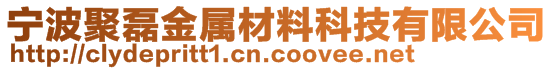 宁波聚磊金属材料科技有限公司
http://clydepritt1.cn.coovee.net